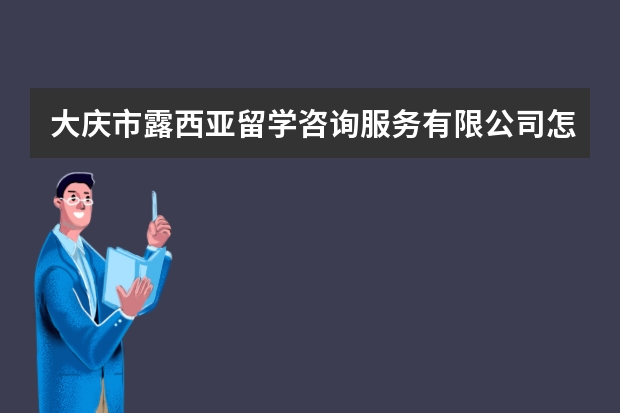 大庆市露西亚留学咨询服务有限公司怎